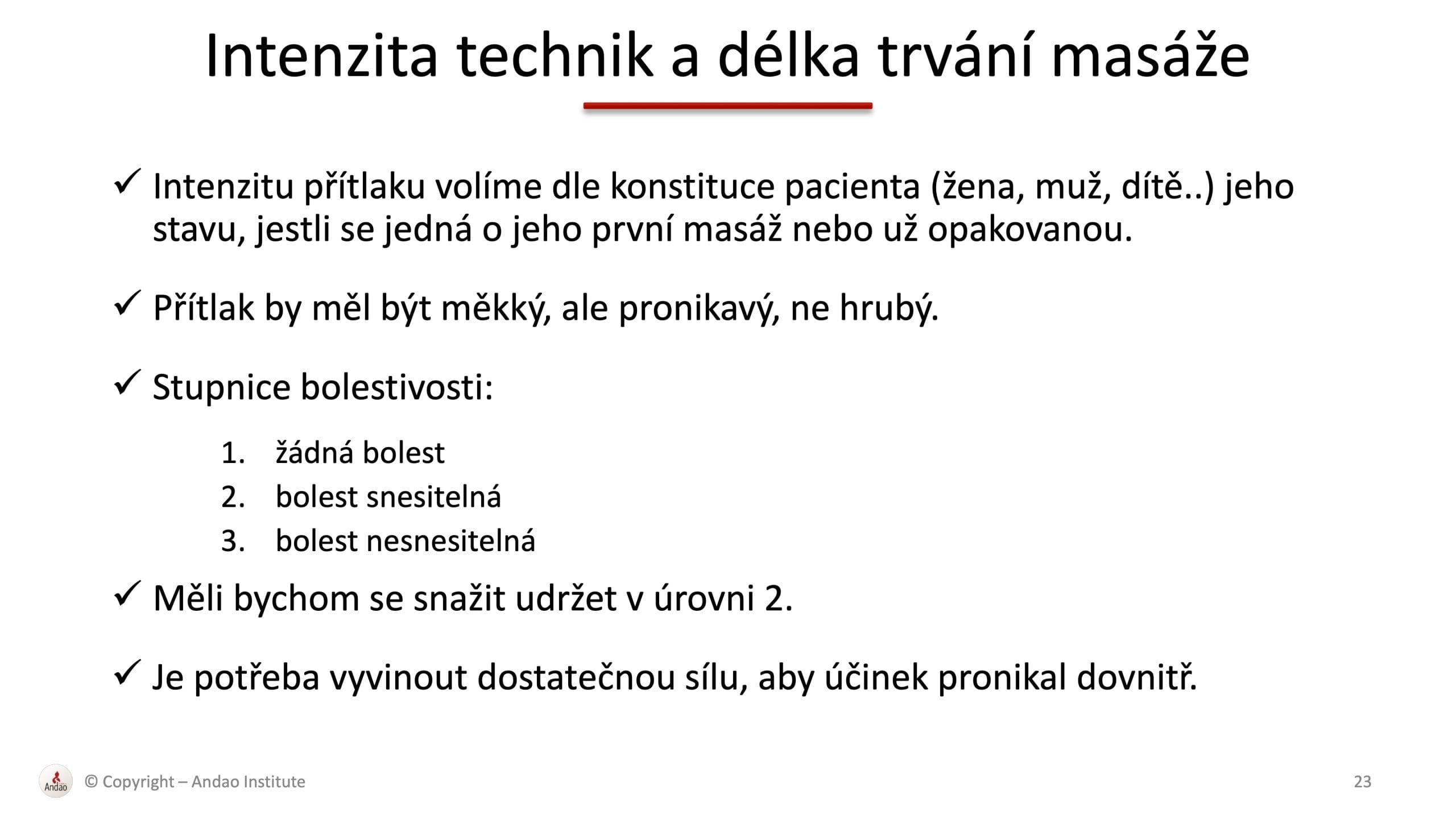 Intenzita technik a délka trvání masáže

✓ Intenzitu přítlaku volíme dle konstituce pacienta (žena, muž, dítě..) jeho stavu, jestli se jedná o jeho první masáž nebo už opakovanou.

✓ Přítlak by měl být měkký, ale pronikavý, ne hrubý.

✓ Stupnice bolestivosti:

1. žádná bolest
2. bolest snesitelná
3. bolest nesnesitelná

✓ Měli bychom se snažit udržet v úrovni 2.

✓ Je potřeba vyvinout dostatečnou sílu, aby účinek pronikal dovnitř.

Andao © Copyright – Andao Institute

23